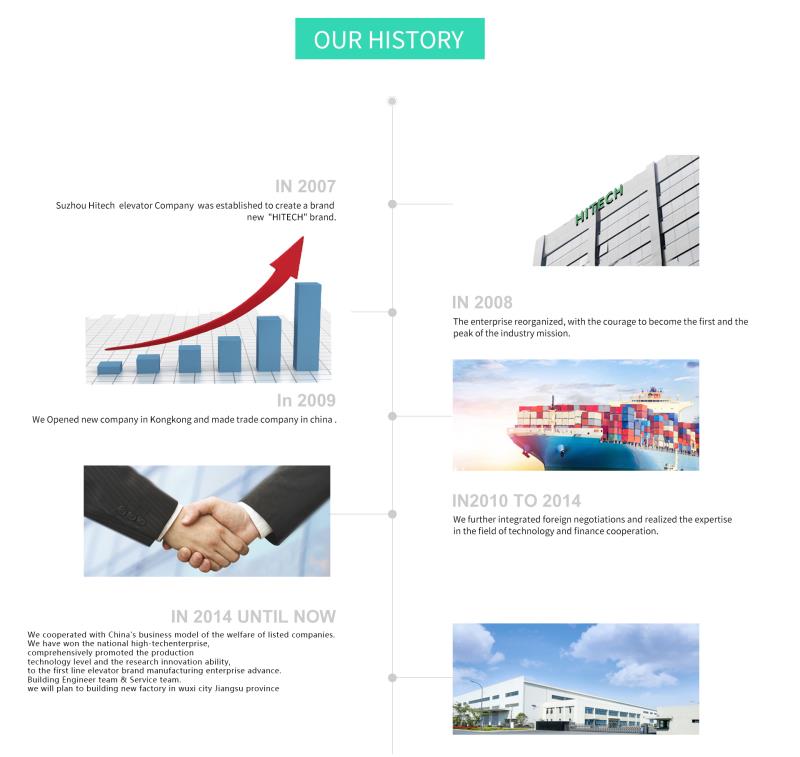 OUR HISTORY

IN 2007

Suzhou Hitech elevator Company was established to create a brand new "HITECH" brand.

HITECH

IN 2008

The enterprise reorganized, with the courage to become the first and the peak of the industry mission.

In 2009

We Opened new company in Kongkong and made trade company in china .

IN2010 TO 2014

We further integrated foreign negotiations and realized the expertise in the field of technology and finance cooperation.

IN 2014 UNTIL NOW

We cooperated with China's business model of the welfare of listed companies.
We have won the national high-techenterprise,
comprehensively promoted the production
technology level and the research innovation ability,
to the first line elevator brand manufacturing enterprise advance.
Building Engineer team & Service team.
we will plan to building new factory in wuxi city Jiangsu province